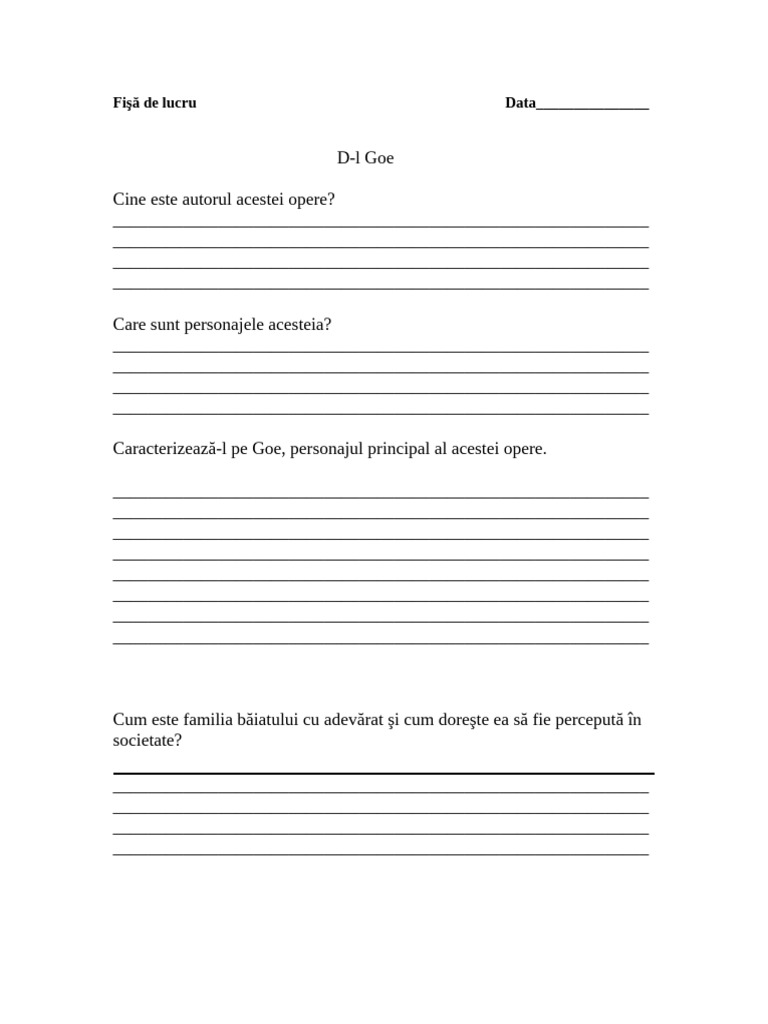 Fişă de lucru Data____

D-l Goe

Cine este autorul acestei opere?
____
____
____
____

Care sunt personajele acesteia?
____
____
____
____

Caracterizează-l pe Goe, personajul principal al acestei opere.

____
____
____
____
____
____
____
____

Cum este familia băiatului cu adevărat şi cum doreşte ea să fie percepută în societate?

____
____
____
____
____